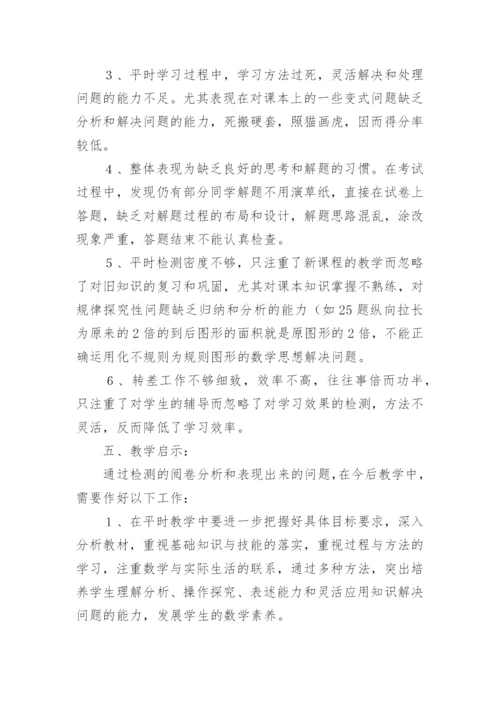 3、平时学习过程中，学习方法过死，灵活解决和处理问题的能力不足。尤其表现在对课本上的一些变式问题缺乏分析和解决问题的能力，死搬硬套，照猫画虎，因而得分率较低。

4、整体表现为缺乏良好的思考和解题的习惯。在考试过程中，发现仍有部分同学解题不用演草纸，直接在试卷上答题，缺乏对解题过程的布局和设计，解题思路混乱，涂改现象严重，答题结束不能认真检查。

5、平时检测密度不够，只注重了新课程的教学而忽略了对旧知识的复习和巩固，尤其对课本知识掌握不熟练，对规律探究性问题缺乏归纳和分析的能力（如25题纵向拉长为原来的2倍的到后图形的面积就是原图形的2倍，不能正确运用化不规则为规则图形的数学思想解决问题。

6、转差工作不够细致，效率不高，往往事倍而功半，只注重了对学生的辅导而忽略了对学习效果的检测，方法不灵活，反而降低了学习效率。

五、教学启示：

通过检测的阅卷分析和表现出来的问题，在今后教学中，需要作好以下工作：

1、在平时教学中要进一步把握好具体目标要求，深入分析教材，重视基础知识与技能的落实，重视过程与方法的学习，注重数学与实际生活的联系，通过多种方法，突出培养学生理解分析、操作探究、表述能力和灵活应用知识解决问题的能力，发展学生的数学素养。